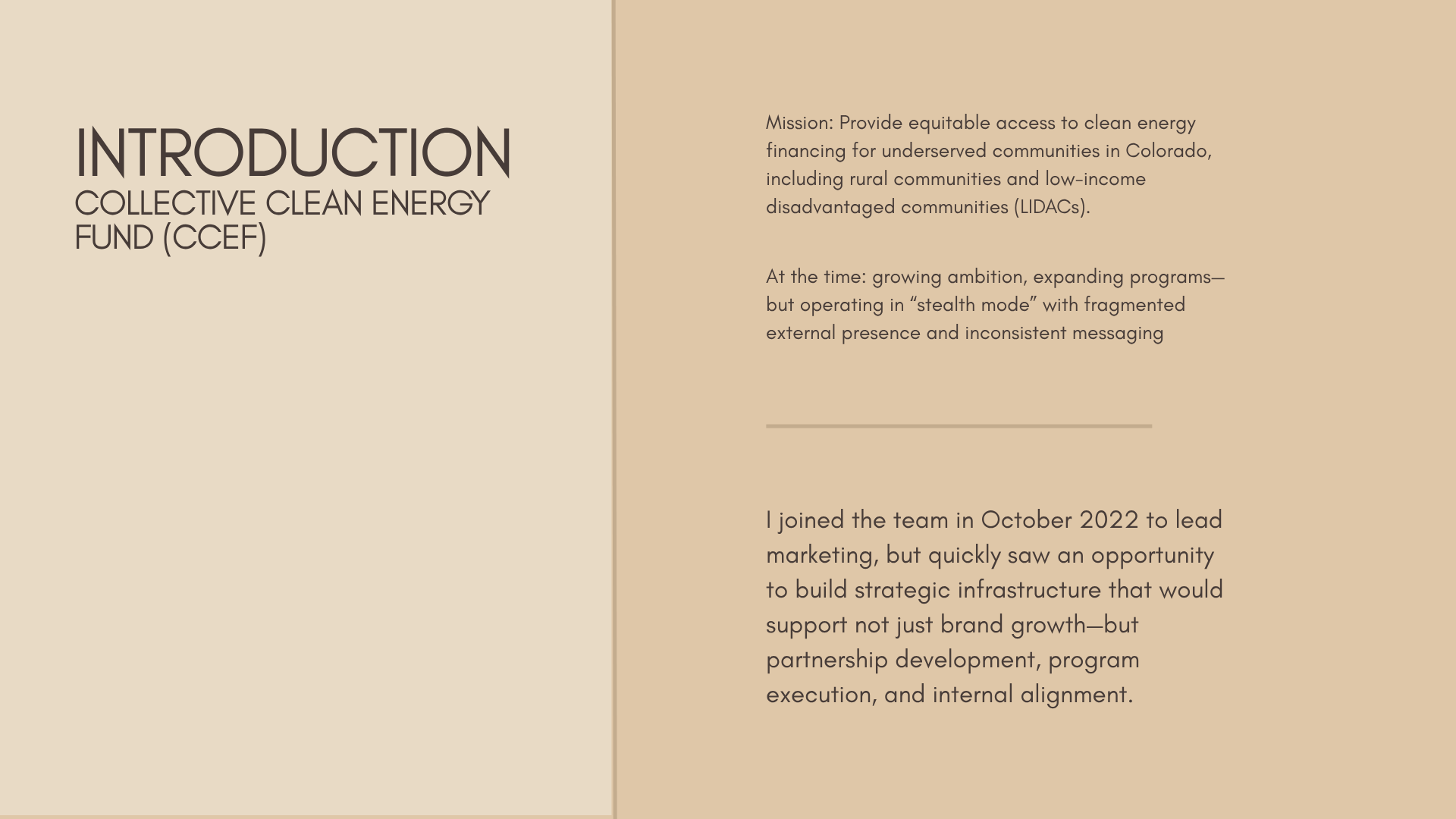 INTRODUCTION
COLLECTIVE CLEAN ENERGY FUND (CCEF)

Mission: Provide equitable access to clean energy financing for underserved communities in Colorado, including rural communities and low-income disadvantaged communities (LIDACs).

At the time: growing ambition, expanding programs—but operating in “stealth mode” with fragmented external presence and inconsistent messaging

I joined the team in October 2022 to lead marketing, but quickly saw an opportunity to build strategic infrastructure that would support not just brand growth—but partnership development, program execution, and internal alignment.